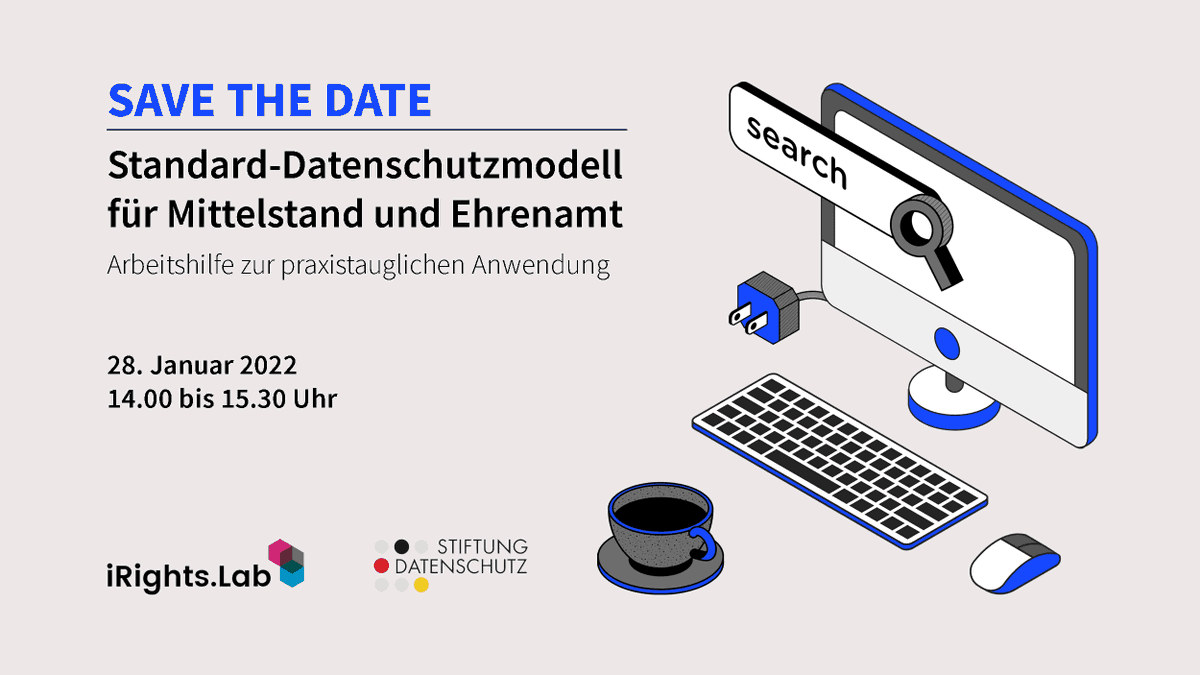 SAVE THE DATE

Standard-Datenschutzmodell für Mittelstand und Ehrenamt

Arbeitshilfe zur praxistauglichen Anwendung

28. Januar 2022
14.00 bis 15.30 Uhr

search

iRights.Lab

STIFTUNG DATENSCHUTZ